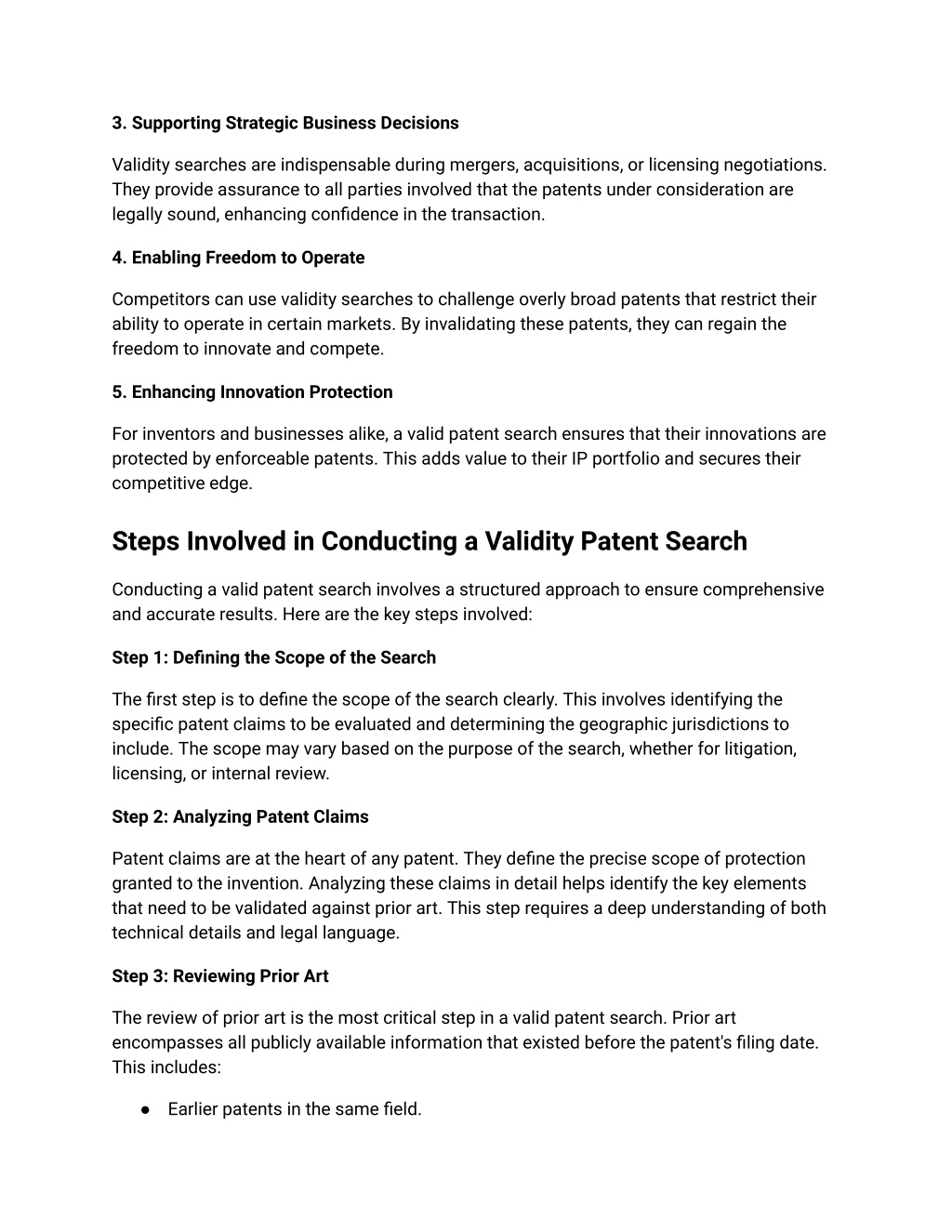 3. Supporting Strategic Business Decisions

Validity searches are indispensable during mergers, acquisitions, or licensing negotiations. They provide assurance to all parties involved that the patents under consideration are legally sound, enhancing confidence in the transaction.

4. Enabling Freedom to Operate

Competitors can use validity searches to challenge overly broad patents that restrict their ability to operate in certain markets. By invalidating these patents, they can regain the freedom to innovate and compete.

5. Enhancing Innovation Protection

For inventors and businesses alike, a valid patent search ensures that their innovations are protected by enforceable patents. This adds value to their IP portfolio and secures their competitive edge.

Steps Involved in Conducting a Validity Patent Search

Conducting a valid patent search involves a structured approach to ensure comprehensive and accurate results. Here are the key steps involved:

Step 1: Defining the Scope of the Search

The first step is to define the scope of the search clearly. This involves identifying the specific patent claims to be evaluated and determining the geographic jurisdictions to include. The scope may vary based on the purpose of the search, whether for litigation, licensing, or internal review.

Step 2: Analyzing Patent Claims

Patent claims are at the heart of any patent. They define the precise scope of protection granted to the invention. Analyzing these claims in detail helps identify the key elements that need to be validated against prior art. This step requires a deep understanding of both technical details and legal language.

Step 3: Reviewing Prior Art

The review of prior art is the most critical step in a valid patent search. Prior art encompasses all publicly available information that existed before the patent's filing date. This includes:

● Earlier patents in the same field.